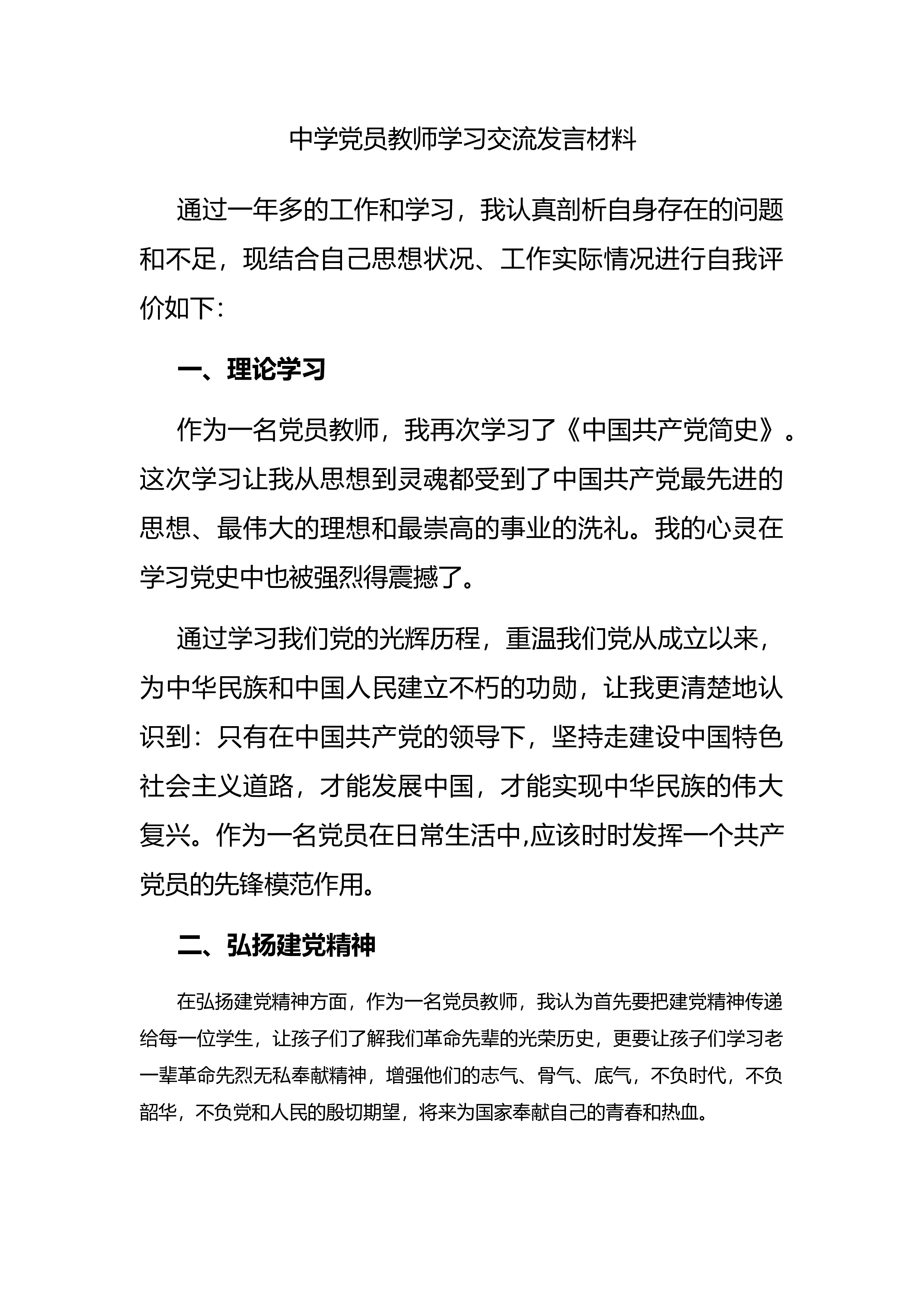 中学党员教师学习交流发言材料

通过一年多的工作和学习，我认真剖析自身存在的问题和不足，现结合自己思想状况、工作实际情况进行自我评价如下：

一、理论学习

作为一名党员教师，我再次学习了《中国共产党简史》。这次学习让我从思想到灵魂都受到了中国共产党最先进的思想、最伟大的理想和最崇高的事业的洗礼。我的心灵在学习党史中也被强烈得震撼了。

通过学习我们党的光辉历程，重温我们党从成立以来，为中华民族和中国人民建立不朽的功勋，让我更清楚地认识到：只有在中国共产党的领导下，坚持走建设中国特色社会主义道路，才能发展中国，才能实现中华民族的伟大复兴。作为一名党员在日常生活中,应该时时发挥一个共产党员的先锋模范作用。

二、弘扬建党精神

在弘扬建党精神方面，作为一名党员教师，我认为首先要把建党精神传递给每一位学生，让孩子们了解我们革命先辈的光荣历史，更要让孩子们学习老一辈革命先烈无私奉献精神，增强他们的志气、骨气、底气，不负时代，不负韶华，不负党和人民的殷切期望，将来为国家奉献自己的青春和热血。